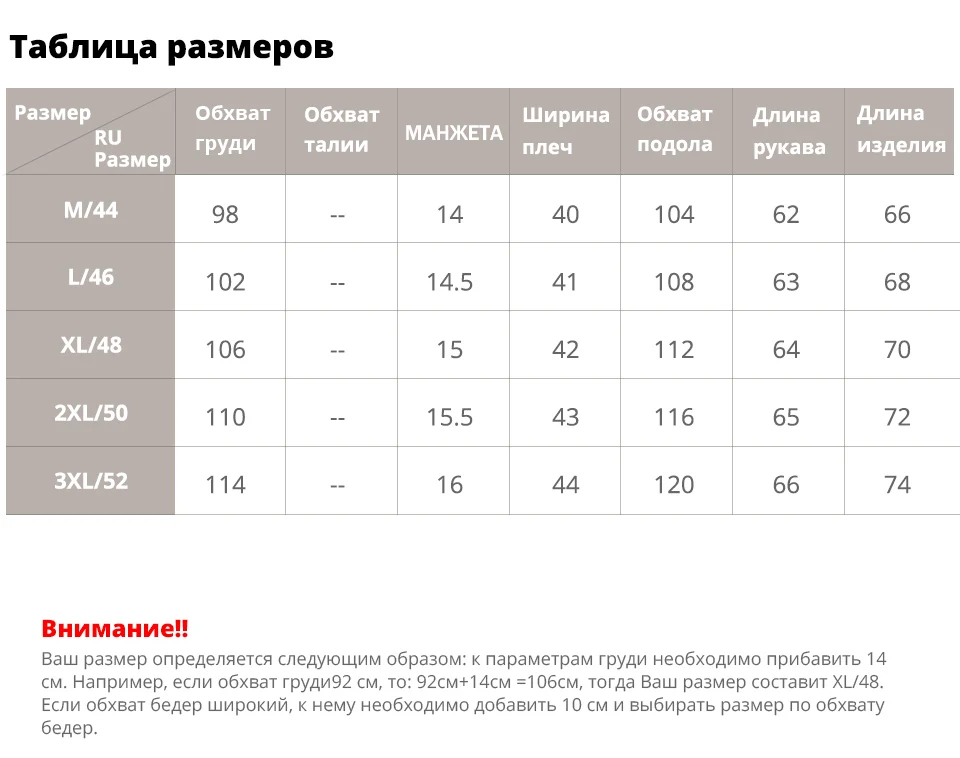 Таблица размеров

| Размер RU Размер | Обхват груди | Обхват талии | МАНЖЕТА | Ширина плеч | Обхват подола | Длина рукава | Длина изделия |
|---|---|---|---|---|---|---|---|
| M/44 | 98 | -- | 14 | 40 | 104 | 62 | 66 |
| L/46 | 102 | -- | 14.5 | 41 | 108 | 63 | 68 |
| XL/48 | 106 | -- | 15 | 42 | 112 | 64 | 70 |
| 2XL/50 | 110 | -- | 15.5 | 43 | 116 | 65 | 72 |
| 3XL/52 | 114 | -- | 16 | 44 | 120 | 66 | 74 |

Внимание!!
Ваш размер определяется следующим образом: к параметрам груди необходимо прибавить 14 см. Например, если обхват груди92 см, то: 92см+14см =106см, тогда Ваш размер составит XL/48. Если обхват бедер широкий, к нему необходимо добавить 10 см и выбирать размер по обхвату бедер.